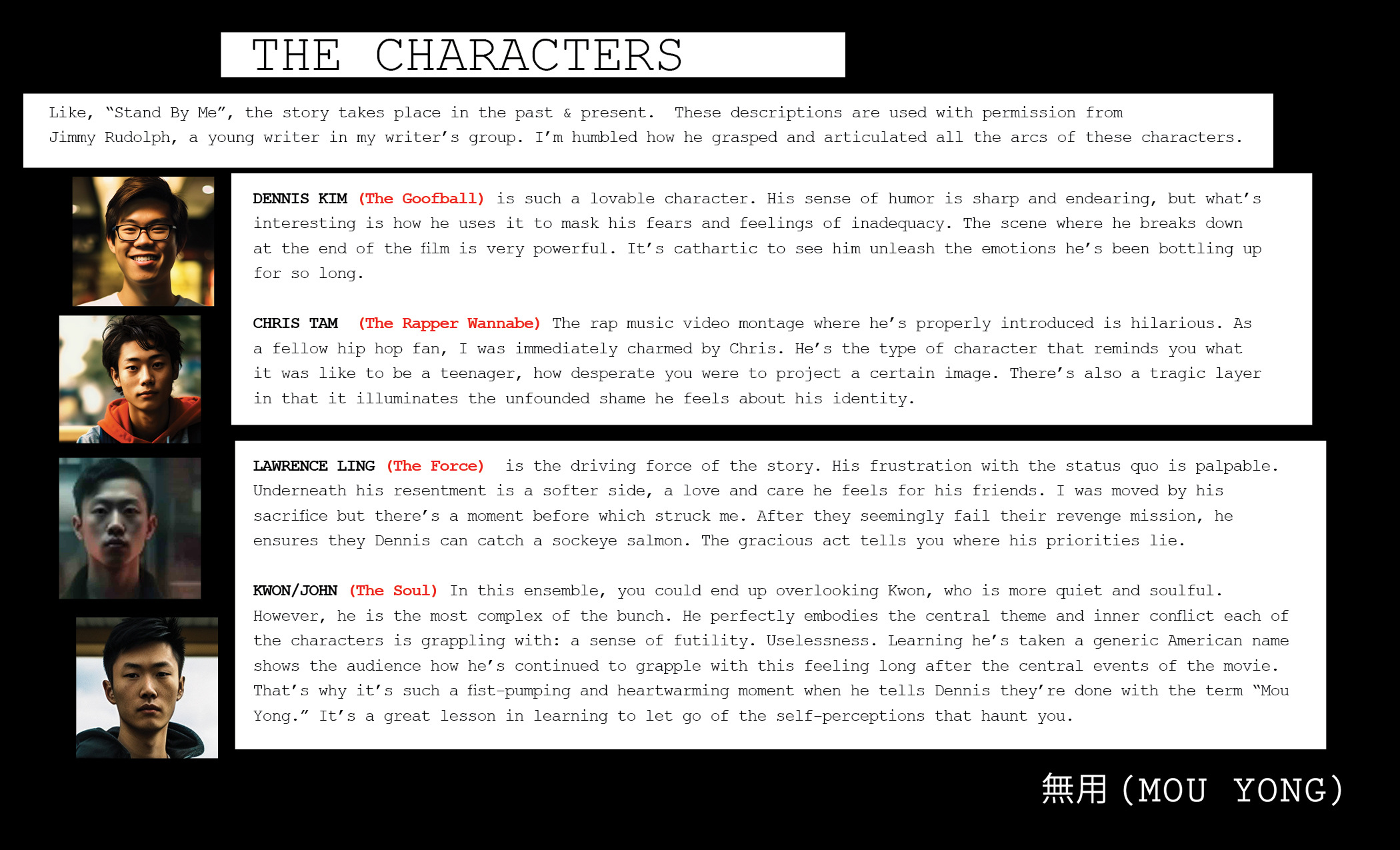 THE CHARACTERS

Like, “Stand By Me”, the story takes place in the past & present. These descriptions are used with permission from Jimmy Rudolph, a young writer in my writer’s group. I’m humbled how he grasped and articulated all the arcs of these characters.

DENNIS KIM (The Goofball) is such a lovable character. His sense of humor is sharp and endearing, but what’s interesting is how he uses it to mask his fears and feelings of inadequacy. The scene where he breaks down at the end of the film is very powerful. It’s cathartic to see him unleash the emotions he’s been bottling up for so long.

CHRIS TAM (The Rapper Wannabe) The rap music video montage where he’s properly introduced is hilarious. As a fellow hip hop fan, I was immediately charmed by Chris. He’s the type of character that reminds you what it was like to be a teenager, how desperate you were to project a certain image. There’s also a tragic layer in that it illuminates the unfounded shame he feels about his identity.

LAWRENCE LING (The Force) is the driving force of the story. His frustration with the status quo is palpable. Underneath his resentment is a softer side, a love and care he feels for his friends. I was moved by his sacrifice but there’s a moment before which struck me. After they seemingly fail their revenge mission, he ensures they Dennis can catch a sockeye salmon. The gracious act tells you where his priorities lie.

KWON/JOHN (The Soul) In this ensemble, you could end up overlooking Kwon, who is more quiet and soulful. However, he is the most complex of the bunch. He perfectly embodies the central theme and inner conflict each of the characters is grappling with: a sense of futility. Uselessness. Learning he’s taken a generic American name shows the audience how he’s continued to grapple with this feeling long after the central events of the movie. That’s why it’s such a fist-pumping and heartwarming moment when he tells Dennis they’re done with the term “Mou Yong.” It’s a great lesson in learning to let go of the self-perceptions that haunt you.

無用 (MOU YONG)